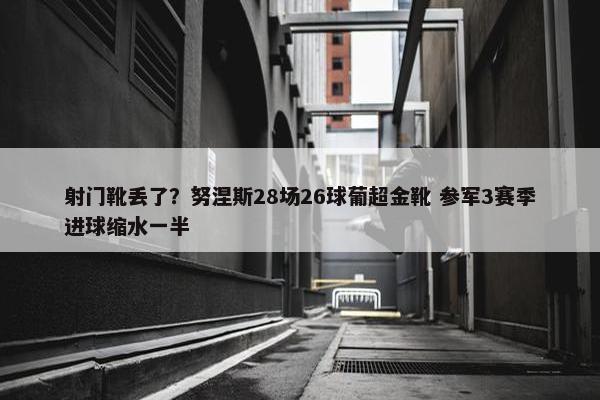 射门靴丢了？努涅斯28场26球葡超金靴 参军3赛季进球缩水一半